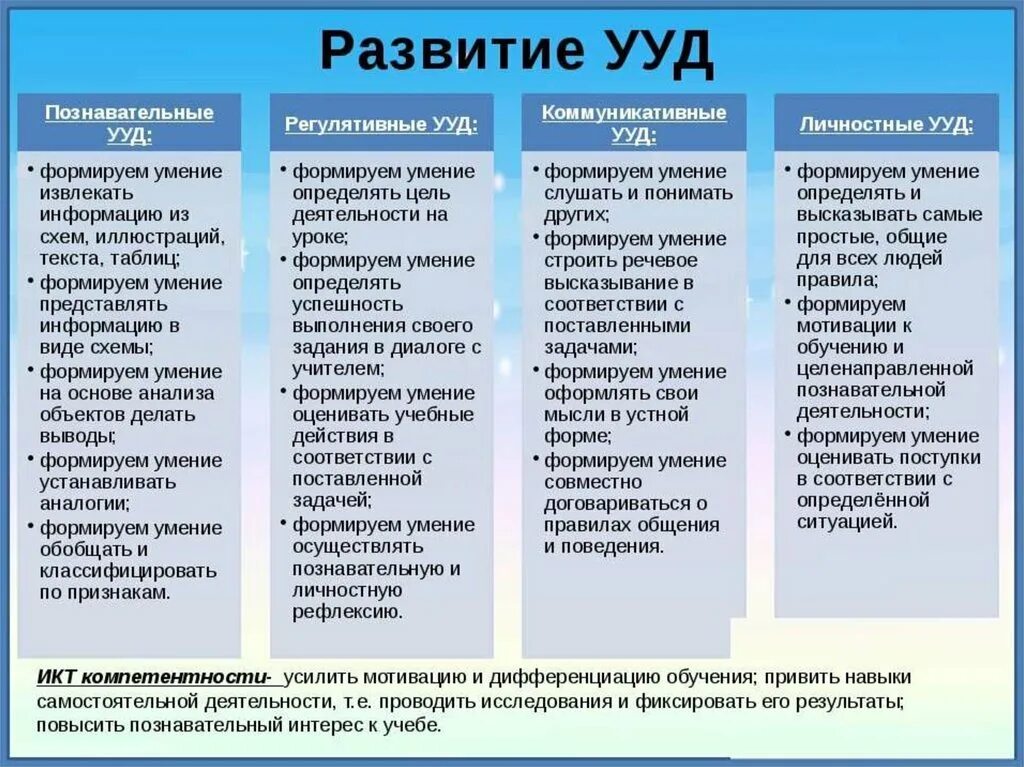 Развитие УУД

Познавательные УУД:

• формируем умение извлекать информацию из схем, иллюстраций, текста, таблиц;
• формируем умение представлять информацию в виде схемы;
• формируем умение на основе анализа объектов делать выводы;
• формируем умение устанавливать аналогии;
• формируем умение обобщать и классифицировать по признакам.

Регулятивные УУД:

• формируем умение определять цель деятельности на уроке;
• формируем умение определять успешность выполнения своего задания в диалоге с учителем;
• формируем умение оценивать учебные действия в соответствии с поставленной задачей;
• формируем умение осуществлять познавательную и личностную рефлексию.

Коммуникативные УУД:

• формируем умение слушать и понимать других;
• формируем умение строить речевое высказывание в соответствии с поставленными задачами;
• формируем умение оформлять свои мысли в устной форме;
• формируем умение совместно договариваться о правилах общения и поведения.

Личностные УУД:

• формируем умение определять и высказывать самые простые, общие для всех людей правила;
• формируем мотивации к обучению и целенаправленной познавательной деятельности;
• формируем умение оценивать поступки в соответствии с определённой ситуацией.

ИКТ компетентности- усилить мотивацию и дифференциацию обучения; привить навыки самостоятельной деятельности, т.е. проводить исследования и фиксировать его результаты; повысить познавательный интерес к учебе.